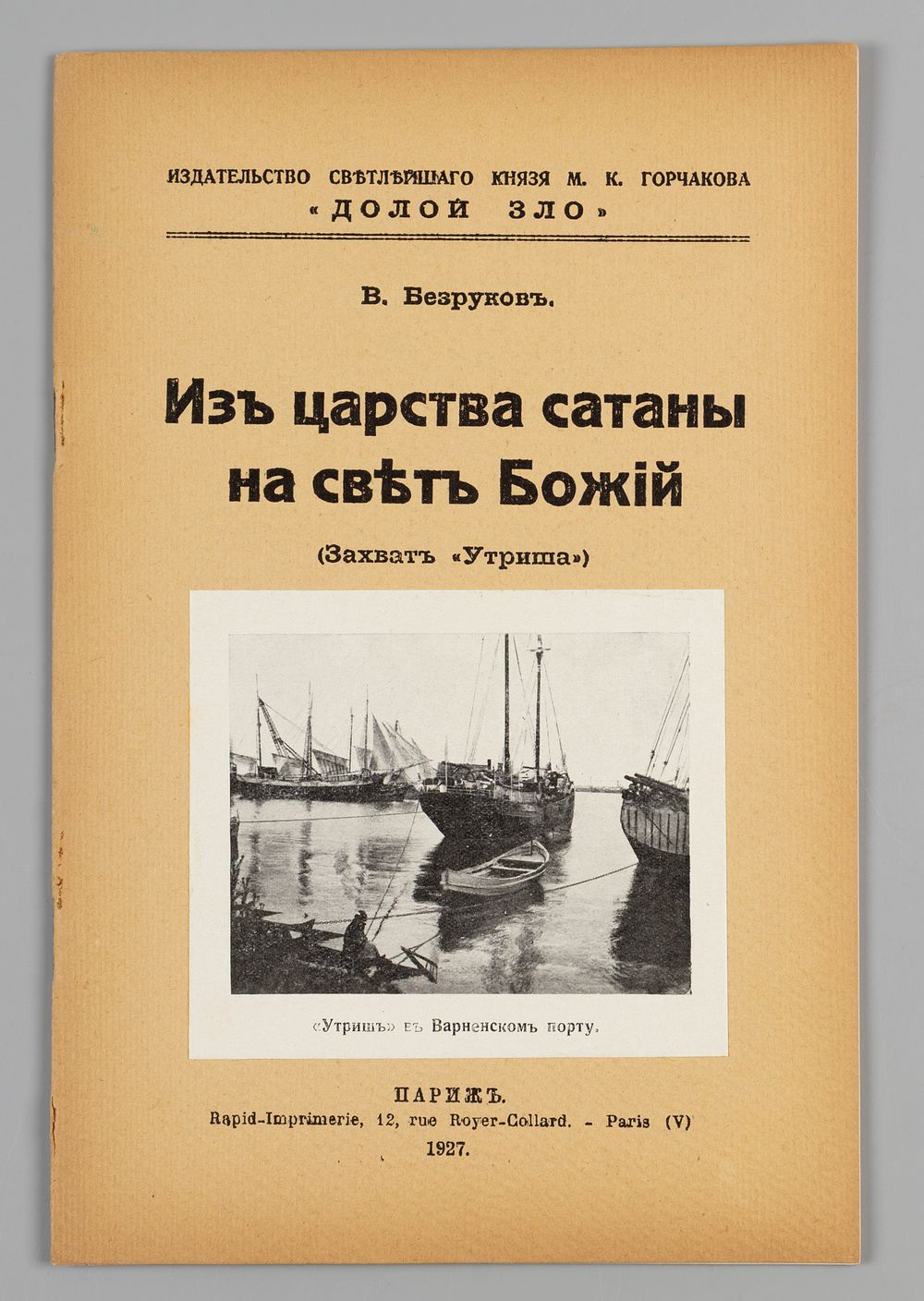 ИЗДАТЕЛЬСТВО СВѢТЛѢЙШАГО КНЯЗЯ М. К. ГОРЧАКОВА
«ДОЛОЙ ЗЛО»

В. Безруковъ.

Изъ царства сатаны на свѣтъ Божій

(Захватъ «Утриша»)

«Утришъ» въ Варненскомъ порту.

ПАРИЖЪ.
Rapid-Imprimerie, 12, rue Royer-Collard. - Paris (V)
1927.